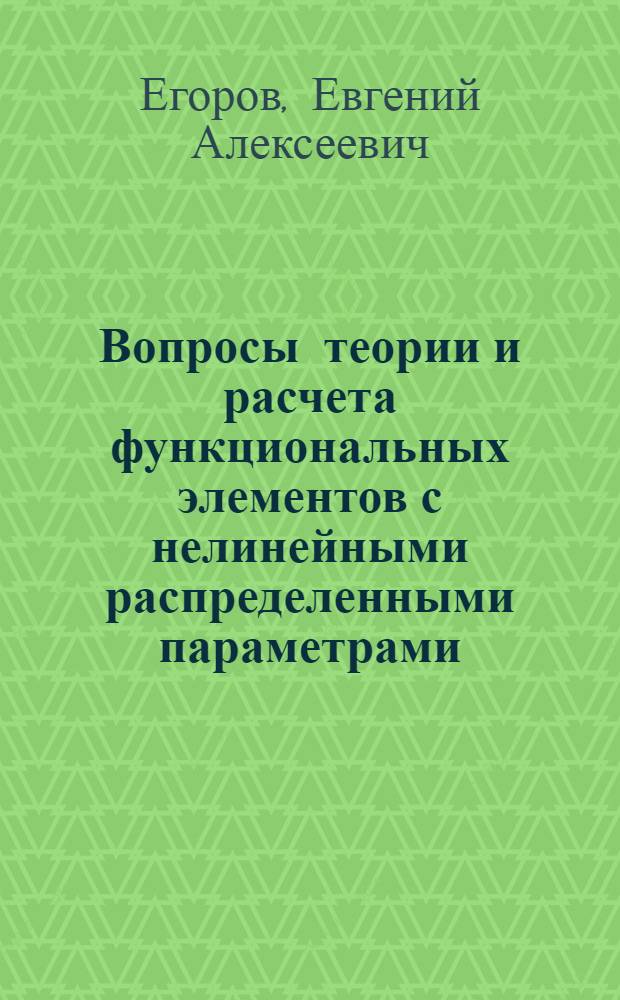 Егоров, Евгений Алексеевич

Вопросы теории и расчета функциональных элементов с нелинейными распределенными параметрами